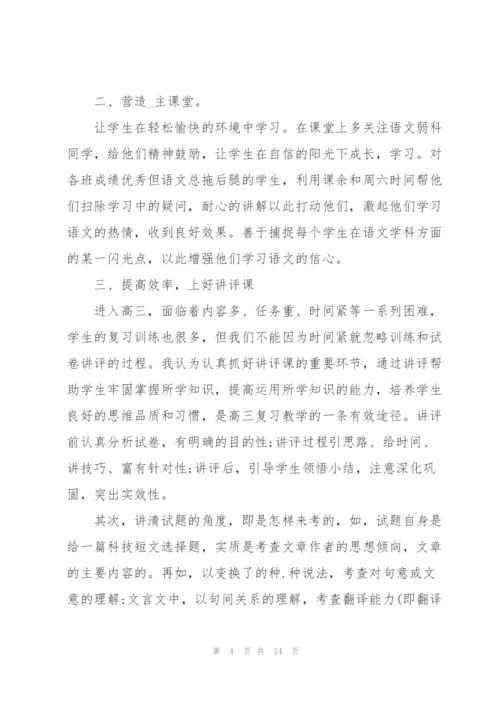 二、营造_主课堂。

让学生在轻松愉快的环境中学习。在课堂上多关注语文弱科同学，给他们精神鼓励，让学生在自信的阳光下成长，学习。对各班成绩优秀但语文总拖后腿的学生，利用课余和周六时间帮他们扫除学习中的疑问，耐心的讲解以此打动他们，激起他们学习语文的热情，收到良好效果。善于捕捉每个学生在语文学科方面的某一闪光点，以此增强他们学习语文的信心。

三、提高效率，上好讲评课

进入高三，面临着内容多、任务重、时间紧等一系列困难，学生的复习训练也很多，但我们不能因为时间紧就忽略训练和试卷讲评的过程。我认为认真抓好讲评课的重要环节，通过讲评帮助学生牢固掌握所学知识，提高运用所学知识的能力，培养学生良好的思维品质和习惯，是高三复习教学的一条有效途径。讲评前认真分析试卷，有明确的目的性;讲评过程引思路、给时间、讲技巧、富有针对性;讲评后，引导学生领悟小结，注意深化巩固，突出实效性。

其次，讲清试题的角度，即是怎样来考的，如，试题自身是给一篇科技短文选择题，实质是考查文章作者的思想倾向，文章的主要内容的。再如，以变换了的种.种说法，考查对句意或文意的理解;文言文中，以句间关系的理解，考查翻译能力(即翻译

第 4 页 共 14 页